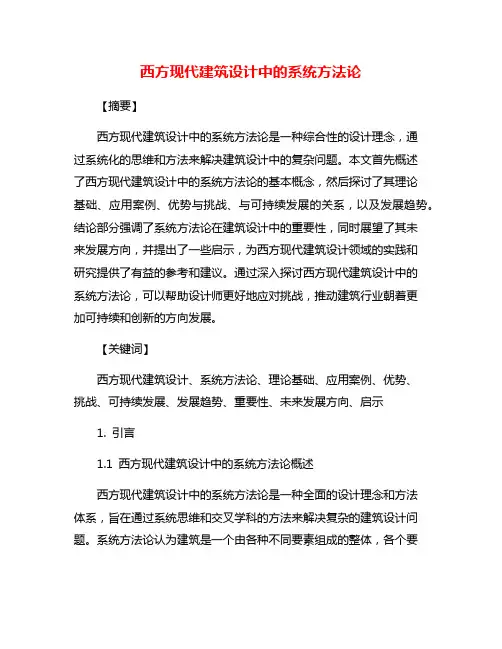 西方现代建筑设计中的系统方法论

【摘要】

西方现代建筑设计中的系统方法论是一种综合性的设计理念，通过系统化的思维和方法来解决建筑设计中的复杂问题。本文首先概述了西方现代建筑设计中的系统方法论的基本概念，然后探讨了其理论基础、应用案例、优势与挑战、与可持续发展的关系，以及发展趋势。结论部分强调了系统方法论在建筑设计中的重要性，同时展望了其未来发展方向，并提出了一些启示，为西方现代建筑设计领域的实践和研究提供了有益的参考和建议。通过深入探讨西方现代建筑设计中的系统方法论，可以帮助设计师更好地应对挑战，推动建筑行业朝着更加可持续和创新的方向发展。

【关键词】

西方现代建筑设计、系统方法论、理论基础、应用案例、优势、挑战、可持续发展、发展趋势、重要性、未来发展方向、启示

1. 引言

1.1 西方现代建筑设计中的系统方法论概述

西方现代建筑设计中的系统方法论是一种全面的设计理念和方法体系，旨在通过系统思维和交叉学科的方法来解决复杂的建筑设计问题。系统方法论认为建筑是一个由各种不同要素组成的整体，各个要